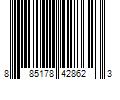 8 85178 42862 3